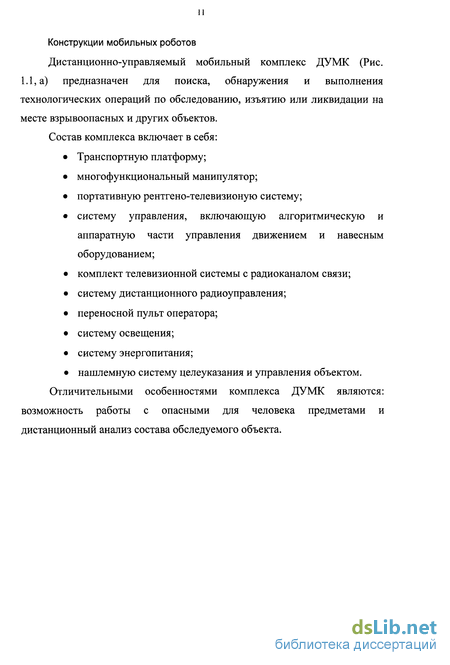 11

Конструкции мобильных роботов

Дистанционно-управляемый мобильный комплекс ДУМК (Рис. 1.1, а) предназначен для поиска, обнаружения и выполнения технологических операций по обследованию, изъятию или ликвидации на месте взрывоопасных и других объектов.

Состав комплекса включает в себя:

• Транспортную платформу;
• многофункциональный манипулятор;
• портативную рентгено-телевизионую систему;
• систему управления, включающую алгоритмическую и аппаратную части управления движением и навесным оборудованием;
• комплект телевизионной системы с радиоканалом связи;
• систему дистанционного радиоуправления;
• переносной пульт оператора;
• систему освещения;
• систему энергопитания;
• нашлемную систему целеуказания и управления объектом.

Отличительными особенностями комплекса ДУМК являются: возможность работы с опасными для человека предметами и дистанционный анализ состава обследуемого объекта.

dsLib.net
библиотека диссертаций